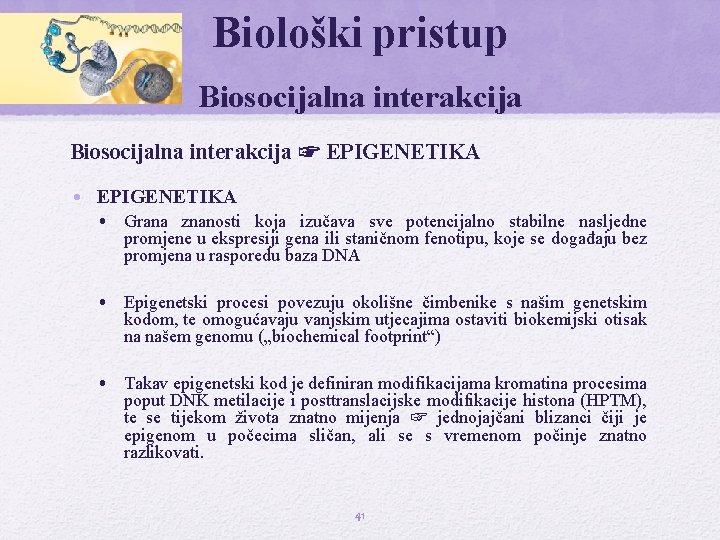 Biološki pristup

Biosocijalna interakcija

Biosocijalna interakcija ☞ EPIGENETIKA

• EPIGENETIKA
• Grana znanosti koja izučava sve potencijalno stabilne nasljedne promjene u ekspresiji gena ili staničnom fenotipu, koje se događaju bez promjena u rasporedu baza DNA

• Epigenetski procesi povezuju okolišne čimbenike s našim genetskim kodom, te omogućavaju vanjskim utjecajima ostaviti biokemijski otisak na našem genomu („biochemical footprint“)

• Takav epigenetski kod je definiran modifikacijama kromatina procesima poput DNK metilacije i posttranslacijske modifikacije histona (HPTM), te se tijekom života znatno mijenja ☞ jednojajčani blizanci čiji je epigenom u počecima sličan, ali se s vremenom počinje znatno razlikovati.

41